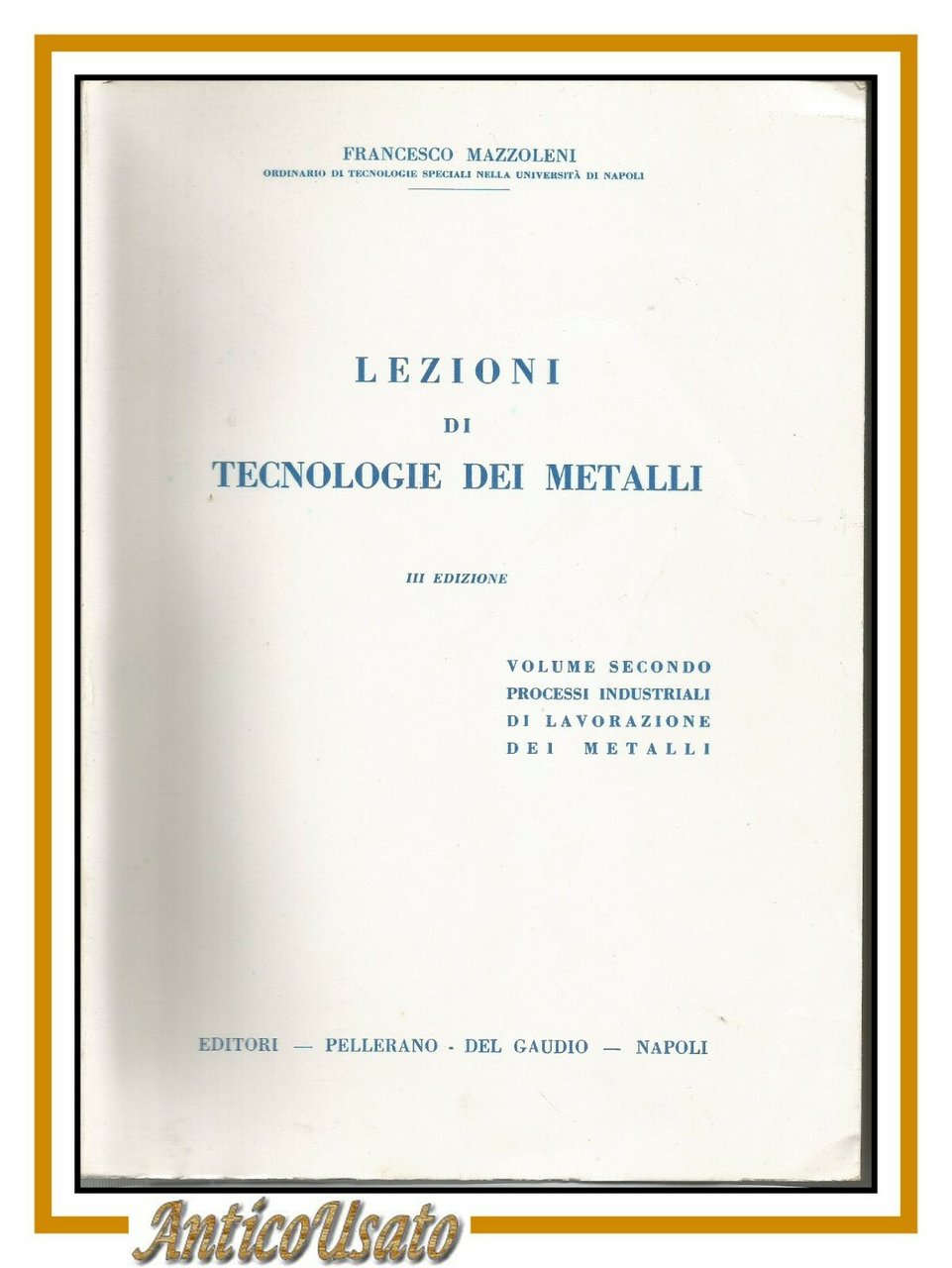 FRANCESCO MAZZOLENI
ORDINARIO DI TECNOLOGIE SPECIALI NELLA UNIVERSITÀ DI NAPOLI

LEZIONI
DI
TECNOLOGIE DEI METALLI

III EDIZIONE

VOLUME SECONDO
PROCESSI INDUSTRIALI
DI LAVORAZIONE
DEI METALLI

EDITORI — PELLERANO - DEL GAUDIO — NAPOLI

AnticoUsato